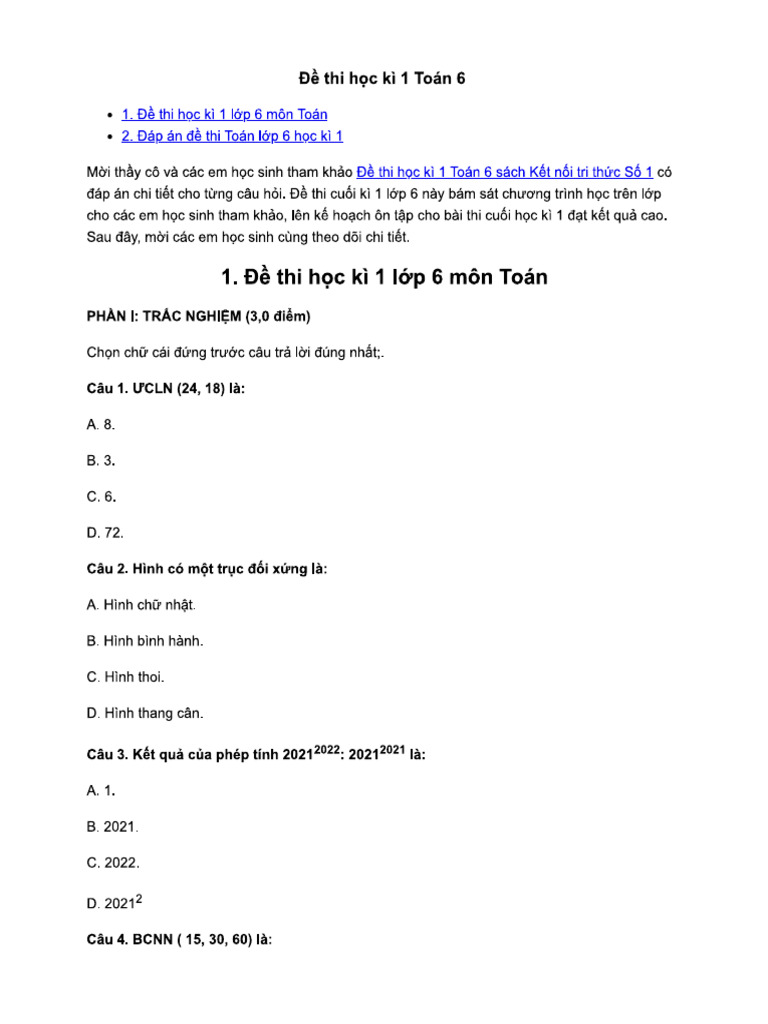 Đề thi học kì 1 Toán 6

- 1. Đề thi học kì 1 lớp 6 môn Toán
- 2. Đáp án đề thi Toán lớp 6 học kì 1

Mời thầy cô và các em học sinh tham khảo Đề thi học kì 1 Toán 6 sách Kết nối tri thức Số 1 có đáp án chi tiết cho từng câu hỏi. Đề thi cuối kì 1 lớp 6 này bám sát chương trình học trên lớp cho các em học sinh tham khảo, lên kế hoạch ôn tập cho bài thi cuối học kì 1 đạt kết quả cao. Sau đây, mời các em học sinh cùng theo dõi chi tiết.

1. Đề thi học kì 1 lớp 6 môn Toán

PHẦN I: TRẮC NGHIỆM (3,0 điểm)

Chọn chữ cái đứng trước câu trả lời đúng nhất;.

Câu 1. ƯCLN (24, 18) là:

A. 8.

B. 3.

C. 6.

D. 72.

Câu 2. Hình có một trục đối xứng là:

A. Hình chữ nhật.

B. Hình bình hành.

C. Hình thoi.

D. Hình thang cân.

Câu 3. Kết quả của phép tính $2021^{2022}$: $2021^{2021}$ là:

A. 1.

B. 2021.

C. 2022.

D. $2021^2$

Câu 4. BCNN ( 15, 30, 60) là: